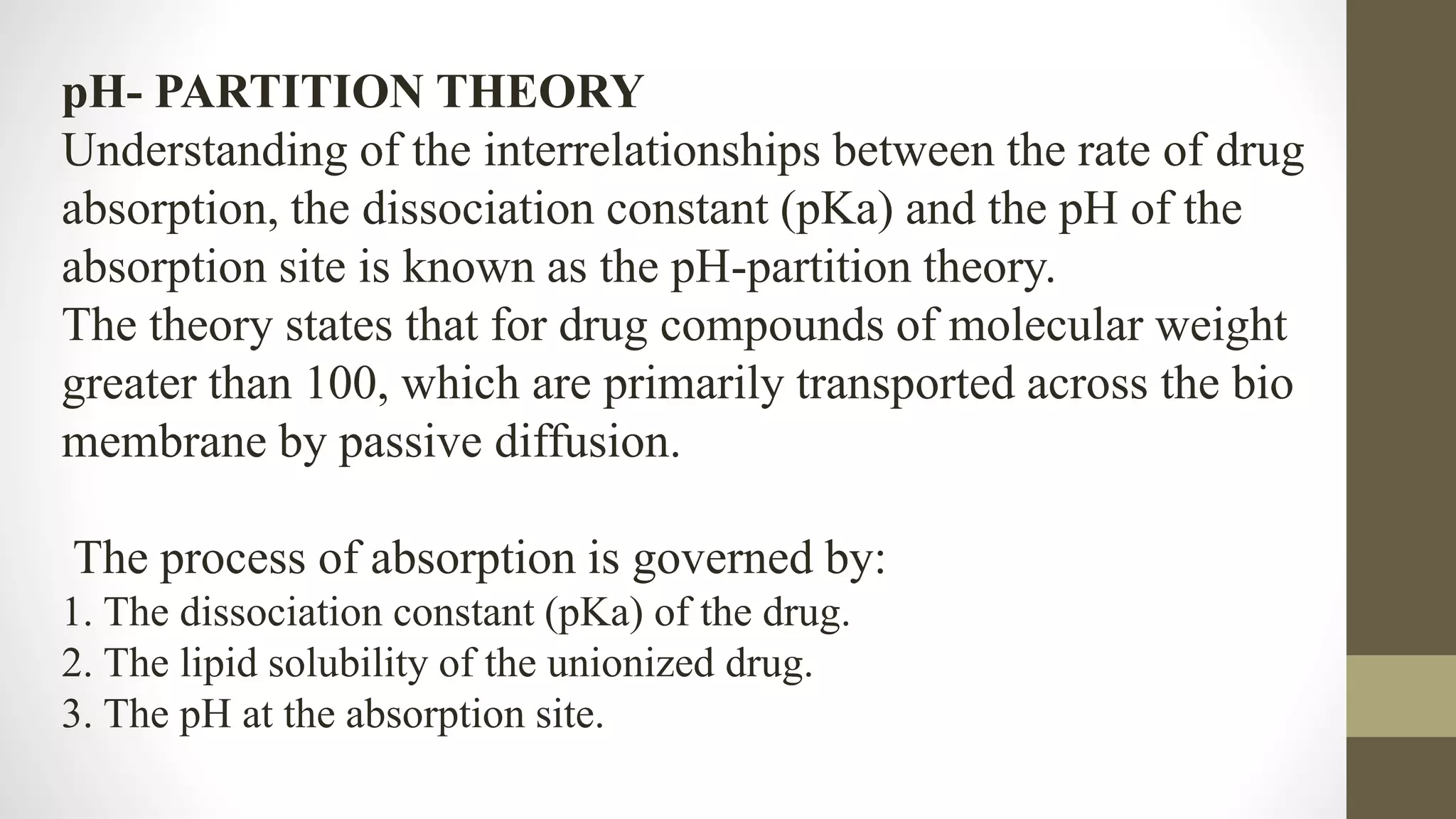 pH- PARTITION THEORY
Understanding of the interrelationships between the rate of drug absorption, the dissociation constant (pKa) and the pH of the absorption site is known as the pH-partition theory.
The theory states that for drug compounds of molecular weight greater than 100, which are primarily transported across the bio membrane by passive diffusion.

The process of absorption is governed by:
1. The dissociation constant (pKa) of the drug.
2. The lipid solubility of the unionized drug.
3. The pH at the absorption site.